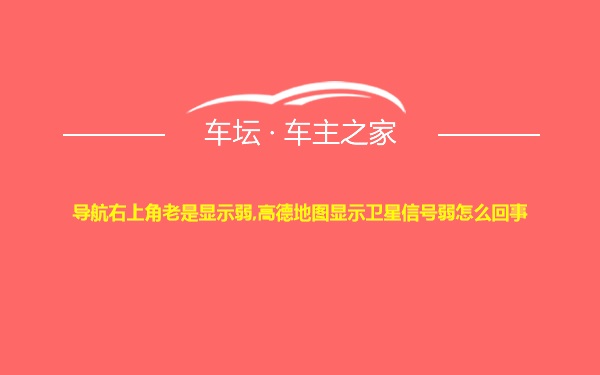 车坛 · 车主之家

导航右上角老是显示弱,高德地图显示卫星信号弱怎么回事